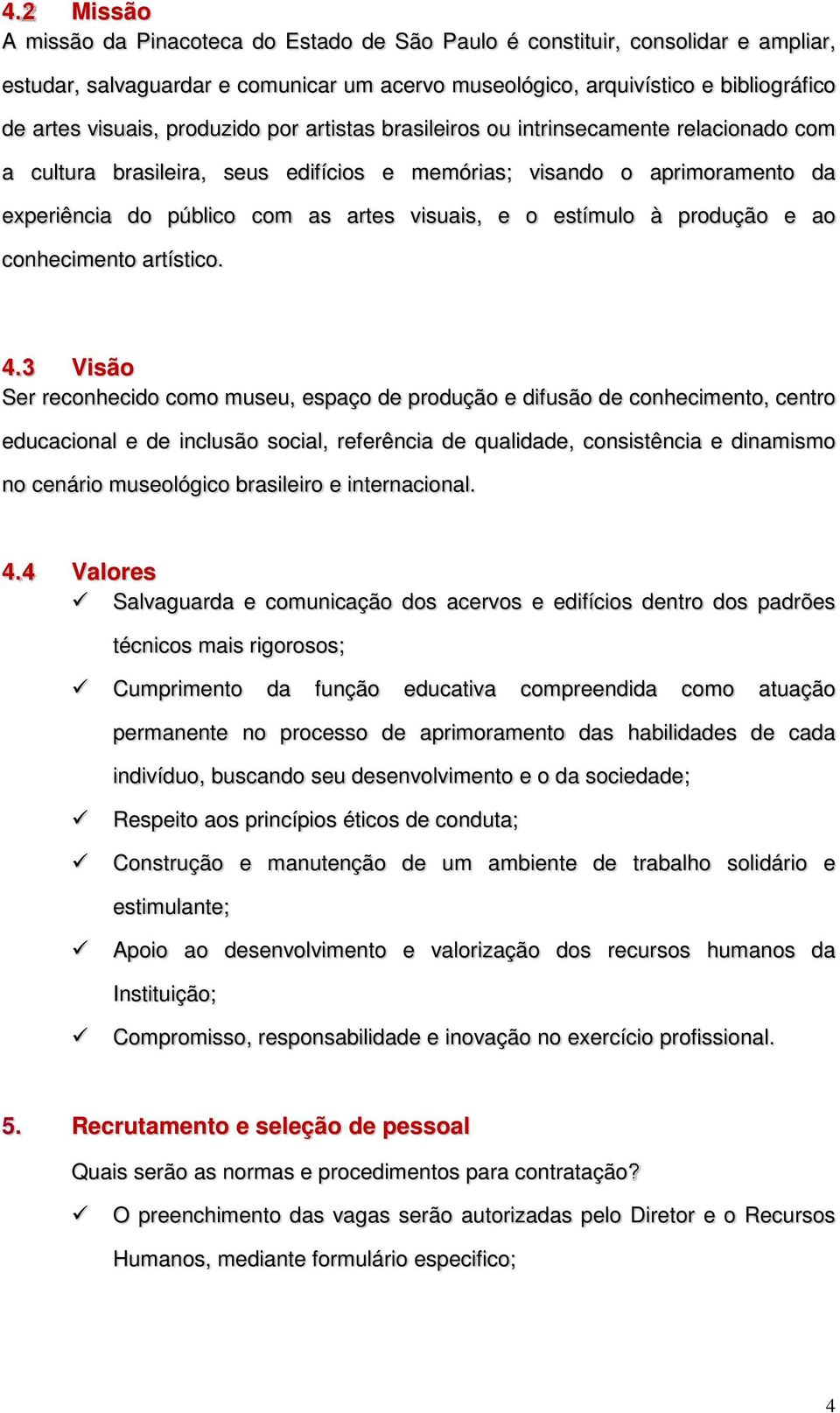 4.2 Missão
A missão da Pinacoteca do Estado de São Paulo é constituir, consolidar e ampliar, estudar, salvaguardar e comunicar um acervo museológico, arquivístico e bibliográfico de artes visuais, produzido por artistas brasileiros ou intrinsecamente relacionado com a cultura brasileira, seus edifícios e memórias; visando o aprimoramento da experiência do público com as artes visuais, e o estímulo à produção e ao conhecimento artístico.

4.3 Visão
Ser reconhecido como museu, espaço de produção e difusão de conhecimento, centro educacional e de inclusão social, referência de qualidade, consistência e dinamismo no cenário museológico brasileiro e internacional.

4.4 Valores
✓ Salvaguarda e comunicação dos acervos e edifícios dentro dos padrões técnicos mais rigorosos;
✓ Cumprimento da função educativa compreendida como atuação permanente no processo de aprimoramento das habilidades de cada indivíduo, buscando seu desenvolvimento e o da sociedade;
✓ Respeito aos princípios éticos de conduta;
✓ Construção e manutenção de um ambiente de trabalho solidário e estimulante;
✓ Apoio ao desenvolvimento e valorização dos recursos humanos da Instituição;
✓ Compromisso, responsabilidade e inovação no exercício profissional.

5. Recrutamento e seleção de pessoal
Quais serão as normas e procedimentos para contratação?
✓ O preenchimento das vagas serão autorizadas pelo Diretor e o Recursos Humanos, mediante formulário especifico;

4